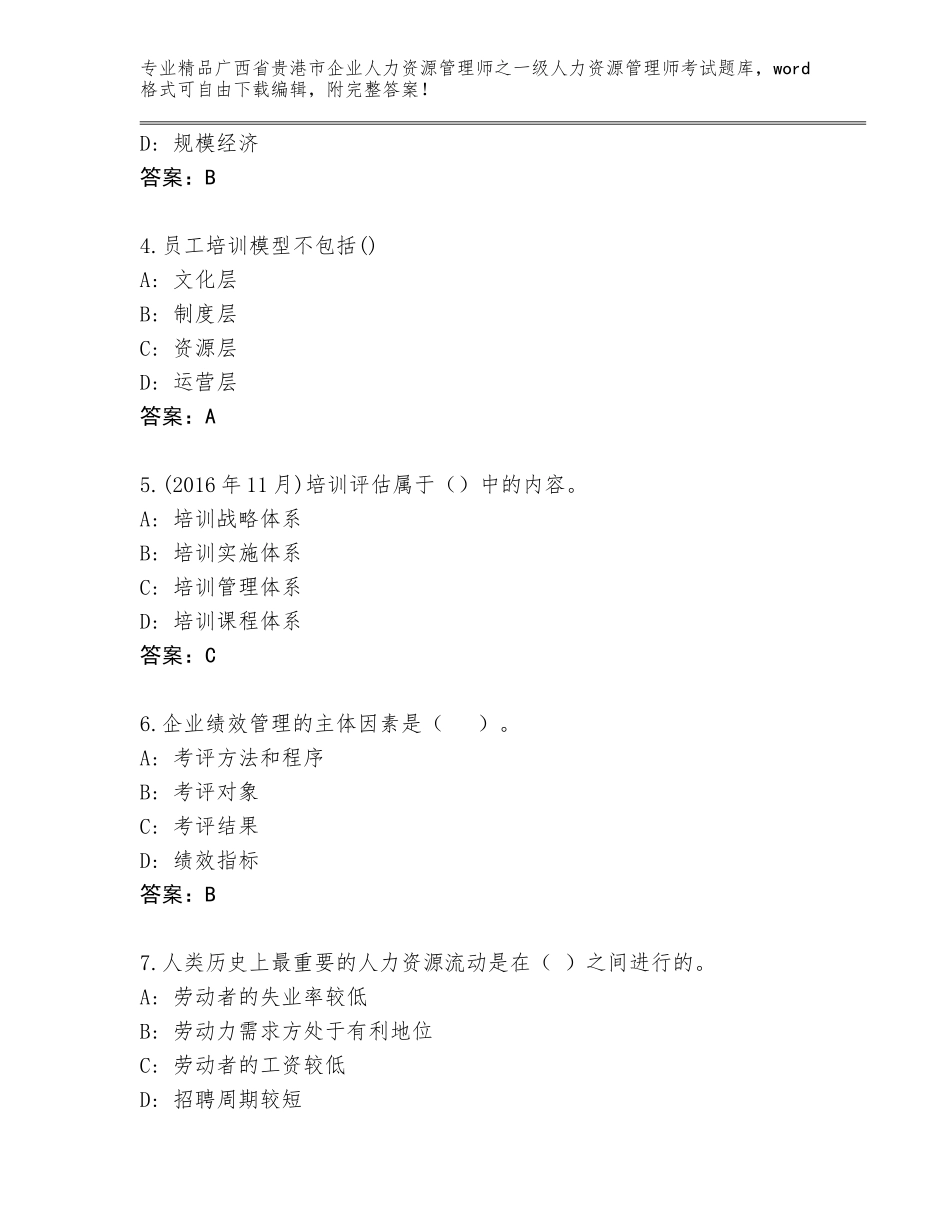 专业精品广西省贵港市企业人力资源管理师之一级人力资源管理师考试题库，word格式可自由下载编辑，附完整答案！

D：规模经济
答案：B

4.员工培训模型不包括()
A：文化层
B：制度层
C：资源层
D：运营层
答案：A

5.(2016年11月)培训评估属于（）中的内容。
A：培训战略体系
B：培训实施体系
C：培训管理体系
D：培训课程体系
答案：C

6.企业绩效管理的主体因素是（　　）。
A：考评方法和程序
B：考评对象
C：考评结果
D：绩效指标
答案：B

7.人类历史上最重要的人力资源流动是在（ ）之间进行的。
A：劳动者的失业率较低
B：劳动力需求方处于有利地位
C：劳动者的工资较低
D：招聘周期较短